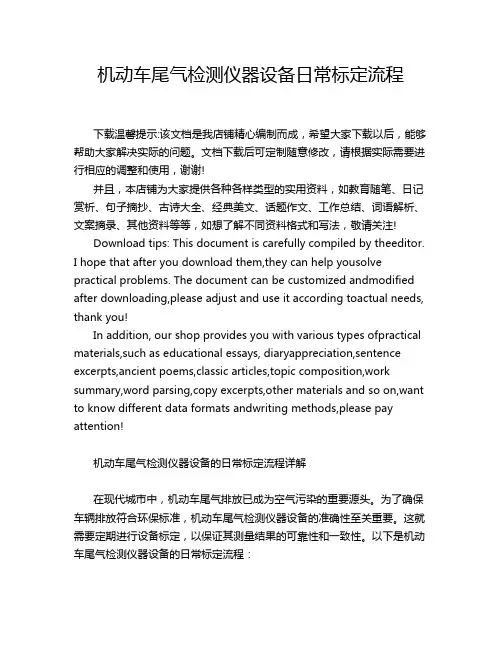 机动车尾气检测仪器设备日常标定流程

下载温馨提示:该文档是我店铺精心编制而成，希望大家下载以后，能够帮助大家解决实际的问题。文档下载后可定制随意修改，请根据实际需要进行相应的调整和使用，谢谢!

并且，本店铺为大家提供各种各样类型的实用资料，如教育随笔、日记赏析、句子摘抄、古诗大全、经典美文、话题作文、工作总结、词语解析、文案摘录、其他资料等等，如想了解不同资料格式和写法，敬请关注!

Download tips: This document is carefully compiled by theeditor. I hope that after you download them,they can help yousolve practical problems. The document can be customized andmodified after downloading,please adjust and use it according toactual needs, thank you!

In addition, our shop provides you with various types ofpractical materials,such as educational essays, diaryappreciation,sentence excerpts,ancient poems,classic articles,topic composition,work summary,word parsing,copy excerpts,other materials and so on,want to know different data formats andwriting methods,please pay attention!

机动车尾气检测仪器设备的日常标定流程详解

在现代城市中，机动车尾气排放已成为空气污染的重要源头。为了确保车辆排放符合环保标准，机动车尾气检测仪器设备的准确性至关重要。这就需要定期进行设备标定，以保证其测量结果的可靠性和一致性。以下是机动车尾气检测仪器设备的日常标定流程：